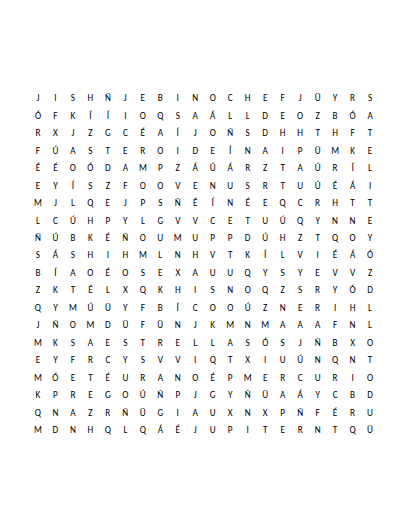 J I S H Ñ J E B I N O C H E F J Ü Y R S
Ó F K Í Í I O Q S A Á L L D E O Z B Ó A
R X J Z G C É A Í J O Ñ S D H H T H F T
F Ú A S T E R O I D E Í N A I P Ü M K E
É É O Ó D A M P Z Á Ú Á R Z T A Ú R Í L
E Y Í S Z F O O V E N U S R T U Ú É Á I
M J L Q E J P S Ñ É Í N É E Q C R H T T
L C Ú H P Y L G V V C E T U Ú Q Y N N E
Ñ Ú B K É Ñ O U M U P P D Ú H Z T Q O Y
S Á S H I H M L N H V T K Í L V I É Á Ó
B Í A O É O S E X A U U Q Y S Y E V V Z
Z K T É L X Q K H I S N O Q Z S R Y Ó D
Q Y M Ú Ü Y F B Í C O O Ú Z N E R I H L
J Ñ O M D Ü F Ü N J K M N M A A A F N L
M K S A E S T R E L L A S Ó S J Ñ B X O
E Y F R C Y S V V I Q T X I U Ú N Q N T
M Ó E T É U R A N O É P M E R C U R I O
K P R E G O Ú Ñ P J G Y Ñ Ü A Á Y C B D
Q N A Z R Ñ Ü G I A U X N X P Ñ F É R U
M D N H Q L Q Á É J U P I T E R N T Q Ü